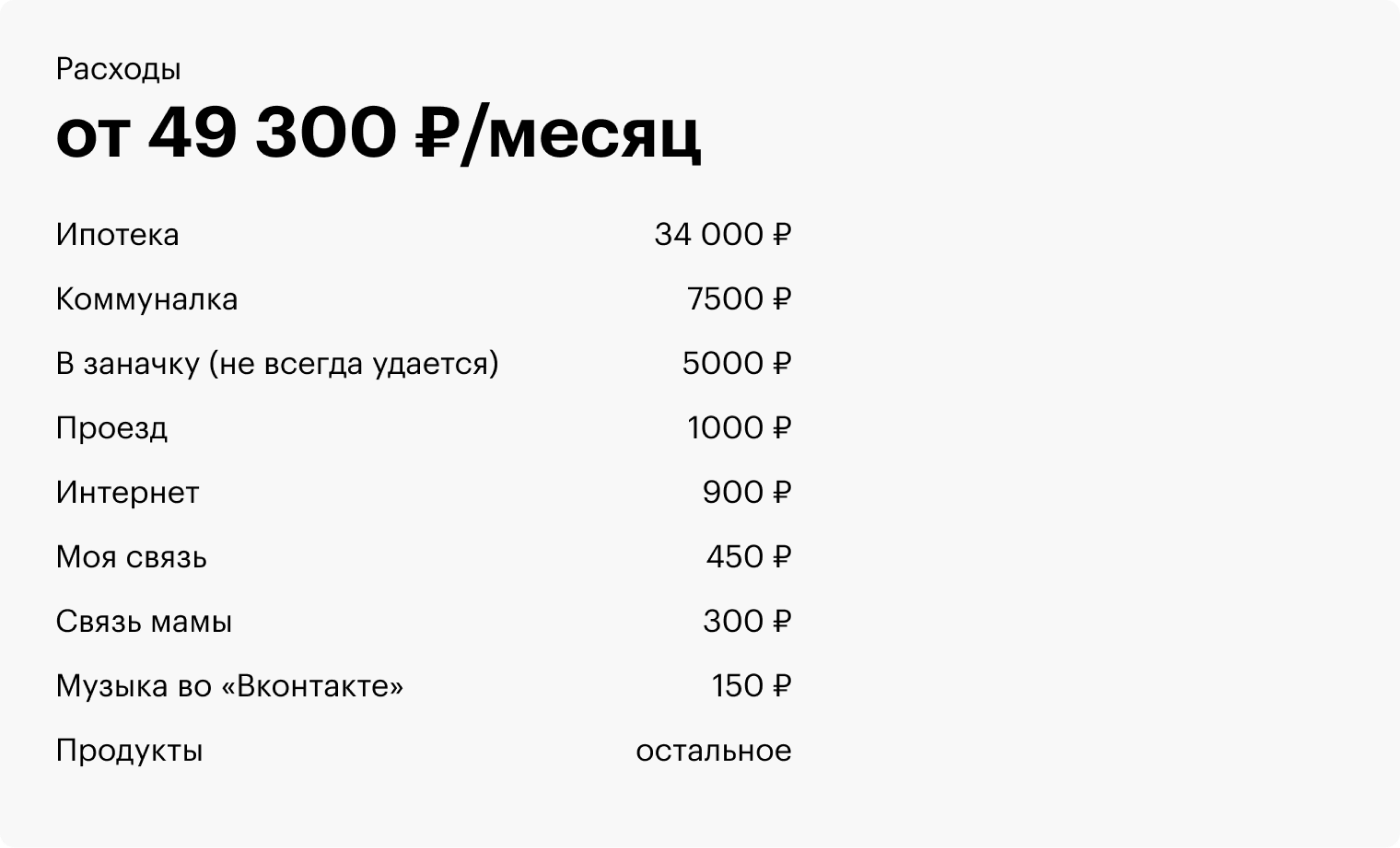 Расходы
от 49 300 ₽/месяц

| | |
|---|---|
| Ипотека | 34 000 ₽ |
| Коммуналка | 7500 ₽ |
| В заначку (не всегда удается) | 5000 ₽ |
| Проезд | 1000 ₽ |
| Интернет | 900 ₽ |
| Моя связь | 450 ₽ |
| Связь мамы | 300 ₽ |
| Музыка во «Вконтакте» | 150 ₽ |
| Продукты | остальное |